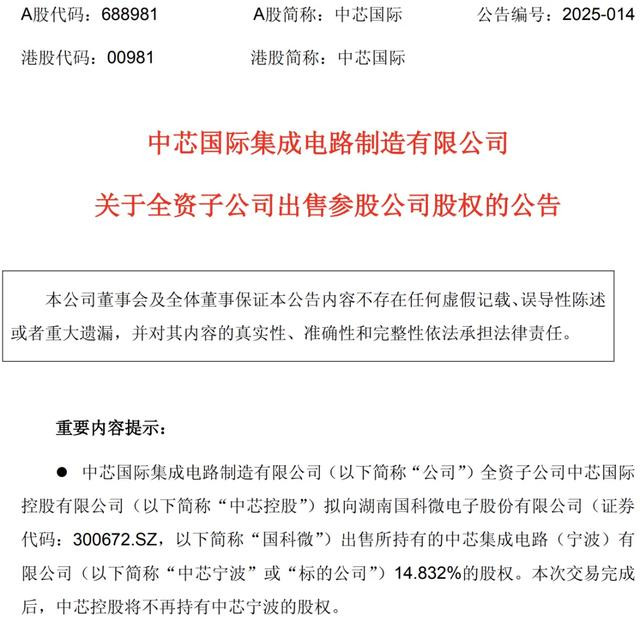 A股代码：688981　　A股简称：中芯国际　　公告编号：2025-014
港股代码：00981　　港股简称：中芯国际

中芯国际集成电路制造有限公司

关于全资子公司出售参股公司股权的公告

本公司董事会及全体董事保证本公告内容不存在任何虚假记载、误导性陈述或者重大遗漏，并对其内容的真实性、准确性和完整性依法承担法律责任。

重要内容提示：

● 中芯国际集成电路制造有限公司（以下简称“公司”）全资子公司中芯国际控股有限公司（以下简称“中芯控股”）拟向湖南国科微电子股份有限公司（证券代码：300672.SZ，以下简称“国科微”）出售所持有的中芯集成电路（宁波）有限公司（以下简称“中芯宁波”或“标的公司”）14.832%的股权。本次交易完成后，中芯控股将不再持有中芯宁波的股权。